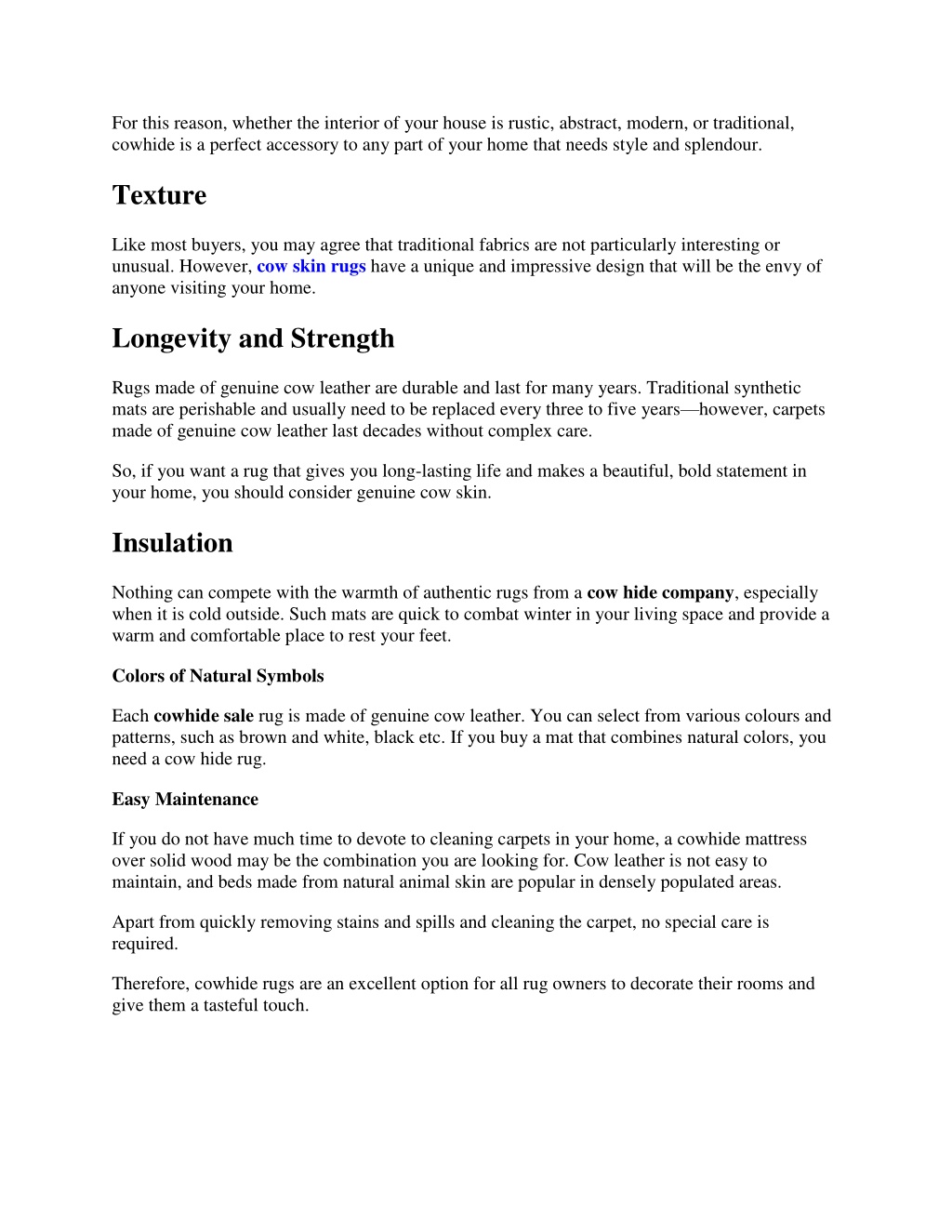 For this reason, whether the interior of your house is rustic, abstract, modern, or traditional, cowhide is a perfect accessory to any part of your home that needs style and splendour.

Texture

Like most buyers, you may agree that traditional fabrics are not particularly interesting or unusual. However, cow skin rugs have a unique and impressive design that will be the envy of anyone visiting your home.

Longevity and Strength

Rugs made of genuine cow leather are durable and last for many years. Traditional synthetic mats are perishable and usually need to be replaced every three to five years—however, carpets made of genuine cow leather last decades without complex care.

So, if you want a rug that gives you long-lasting life and makes a beautiful, bold statement in your home, you should consider genuine cow skin.

Insulation

Nothing can compete with the warmth of authentic rugs from a cow hide company, especially when it is cold outside. Such mats are quick to combat winter in your living space and provide a warm and comfortable place to rest your feet.

Colors of Natural Symbols

Each cowhide sale rug is made of genuine cow leather. You can select from various colours and patterns, such as brown and white, black etc. If you buy a mat that combines natural colors, you need a cow hide rug.

Easy Maintenance

If you do not have much time to devote to cleaning carpets in your home, a cowhide mattress over solid wood may be the combination you are looking for. Cow leather is not easy to maintain, and beds made from natural animal skin are popular in densely populated areas.

Apart from quickly removing stains and spills and cleaning the carpet, no special care is required.

Therefore, cowhide rugs are an excellent option for all rug owners to decorate their rooms and give them a tasteful touch.